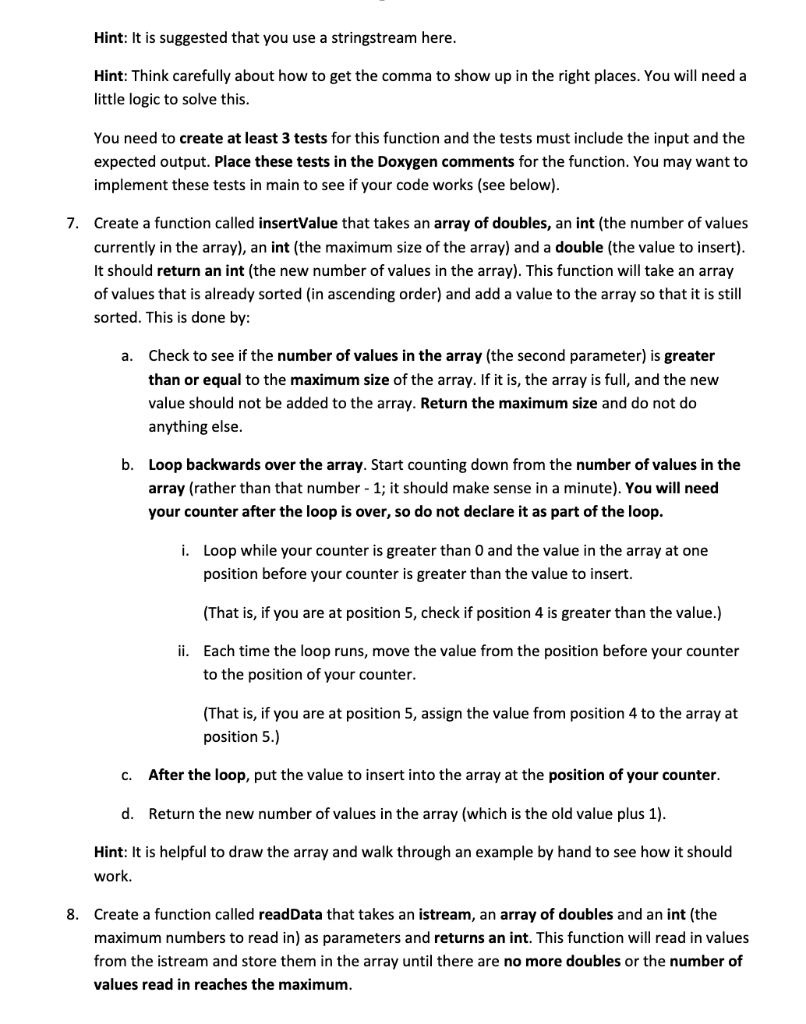 Hint: It is suggested that you use a stringstream here.

Hint: Think carefully about how to get the comma to show up in the right places. You will need a little logic to solve this.

You need to create at least 3 tests for this function and the tests must include the input and the expected output. Place these tests in the Doxygen comments for the function. You may want to implement these tests in main to see if your code works (see below).

7. Create a function called insertValue that takes an array of doubles, an int (the number of values currently in the array), an int (the maximum size of the array) and a double (the value to insert). It should return an int (the new number of values in the array). This function will take an array of values that is already sorted (in ascending order) and add a value to the array so that it is still sorted. This is done by:

a. Check to see if the number of values in the array (the second parameter) is greater than or equal to the maximum size of the array. If it is, the array is full, and the new value should not be added to the array. Return the maximum size and do not do anything else.

b. Loop backwards over the array. Start counting down from the number of values in the array (rather than that number - 1; it should make sense in a minute). You will need your counter after the loop is over, so do not declare it as part of the loop.

i. Loop while your counter is greater than 0 and the value in the array at one position before your counter is greater than the value to insert.

(That is, if you are at position 5, check if position 4 is greater than the value.)

ii. Each time the loop runs, move the value from the position before your counter to the position of your counter.

(That is, if you are at position 5, assign the value from position 4 to the array at position 5.)

c. After the loop, put the value to insert into the array at the position of your counter.

d. Return the new number of values in the array (which is the old value plus 1).

Hint: It is helpful to draw the array and walk through an example by hand to see how it should work.

8. Create a function called readData that takes an istream, an array of doubles and an int (the maximum numbers to read in) as parameters and returns an int. This function will read in values from the istream and store them in the array until there are no more doubles or the number of values read in reaches the maximum.